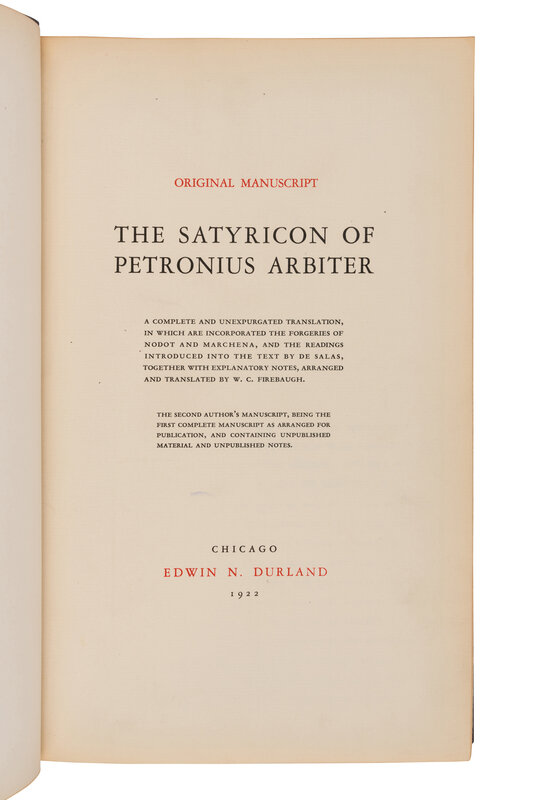 ORIGINAL MANUSCRIPT

THE SATYRICON OF PETRONIUS ARBITER

A COMPLETE AND UNEXPURGATED TRANSLATION, IN WHICH ARE INCORPORATED THE FORGERIES OF NODOT AND MARCHENA, AND THE READINGS INTRODUCED INTO THE TEXT BY DE SALAS, TOGETHER WITH EXPLANATORY NOTES, ARRANGED AND TRANSLATED BY W. C. FIREBAUGH.

THE SECOND AUTHOR'S MANUSCRIPT, BEING THE FIRST COMPLETE MANUSCRIPT AS ARRANGED FOR PUBLICATION, AND CONTAINING UNPUBLISHED MATERIAL AND UNPUBLISHED NOTES.

CHICAGO
EDWIN N. DURLAND
1922